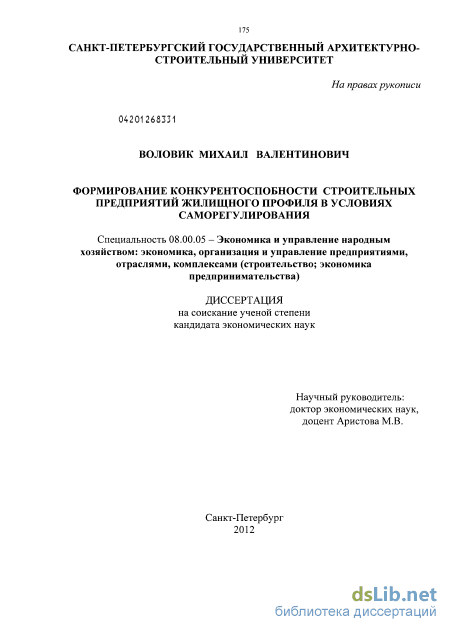 175

САНКТ-ПЕТЕРБУРГСКИЙ ГОСУДАРСТВЕННЫЙ АРХИТЕКТУРНО-СТРОИТЕЛЬНЫЙ УНИВЕРСИТЕТ

На правах рукописи

04201268331

ВОЛОВИК МИХАИЛ ВАЛЕНТИНОВИЧ

ФОРМИРОВАНИЕ КОНКУРЕНТОСПОБНОСТИ СТРОИТЕЛЬНЫХ ПРЕДПРИЯТИЙ ЖИЛИЩНОГО ПРОФИЛЯ В УСЛОВИЯХ САМОРЕГУЛИРОВАНИЯ

Специальность 08.00.05 – Экономика и управление народным хозяйством: экономика, организация и управление предприятиями, отраслями, комплексами (строительство; экономика предпринимательства)

ДИССЕРТАЦИЯ
на соискание ученой степени
кандидата экономических наук

Научный руководитель:
доктор экономических наук,
доцент Аристова М.В.

Санкт-Петербург
2012

dsLib.net
библиотека диссертаций